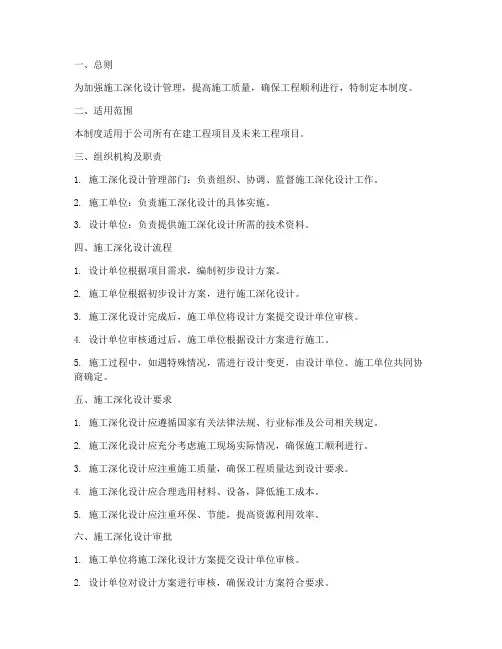 一、总则

为加强施工深化设计管理，提高施工质量，确保工程顺利进行，特制定本制度。

二、适用范围

本制度适用于公司所有在建工程项目及未来工程项目。

三、组织机构及职责

1. 施工深化设计管理部门：负责组织、协调、监督施工深化设计工作。

2. 施工单位：负责施工深化设计的具体实施。

3. 设计单位：负责提供施工深化设计所需的技术资料。

四、施工深化设计流程

1. 设计单位根据项目需求，编制初步设计方案。

2. 施工单位根据初步设计方案，进行施工深化设计。

3. 施工深化设计完成后，施工单位将设计方案提交设计单位审核。

4. 设计单位审核通过后，施工单位根据设计方案进行施工。

5. 施工过程中，如遇特殊情况，需进行设计变更，由设计单位、施工单位共同协商确定。

五、施工深化设计要求

1. 施工深化设计应遵循国家有关法律法规、行业标准及公司相关规定。

2. 施工深化设计应充分考虑施工现场实际情况，确保施工顺利进行。

3. 施工深化设计应注重施工质量，确保工程质量达到设计要求。

4. 施工深化设计应合理选用材料、设备，降低施工成本。

5. 施工深化设计应注重环保、节能，提高资源利用效率。

六、施工深化设计审批

1. 施工单位将施工深化设计方案提交设计单位审核。

2. 设计单位对设计方案进行审核，确保设计方案符合要求。